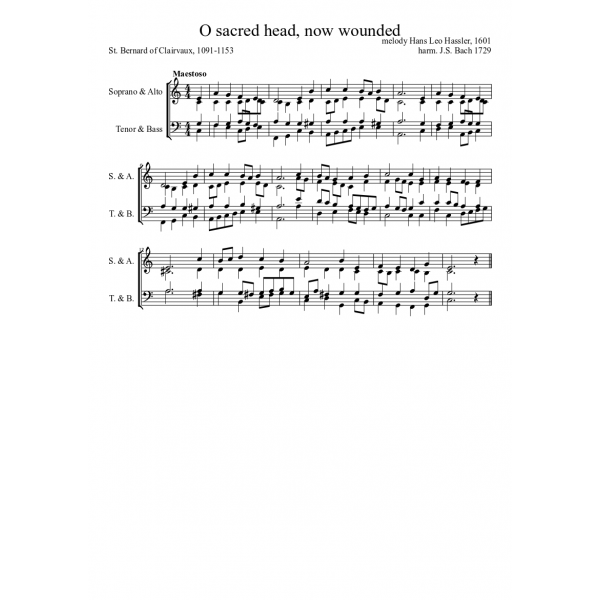 O sacred head, now wounded

melody Hans Leo Hassler, 1601
harm. J.S. Bach 1729

St. Bernard of Clairvaux, 1091-1153

Maestoso

Soprano & Alto

Tenor & Bass

S. & A.

T. & B.

S. & A.

T. & B.